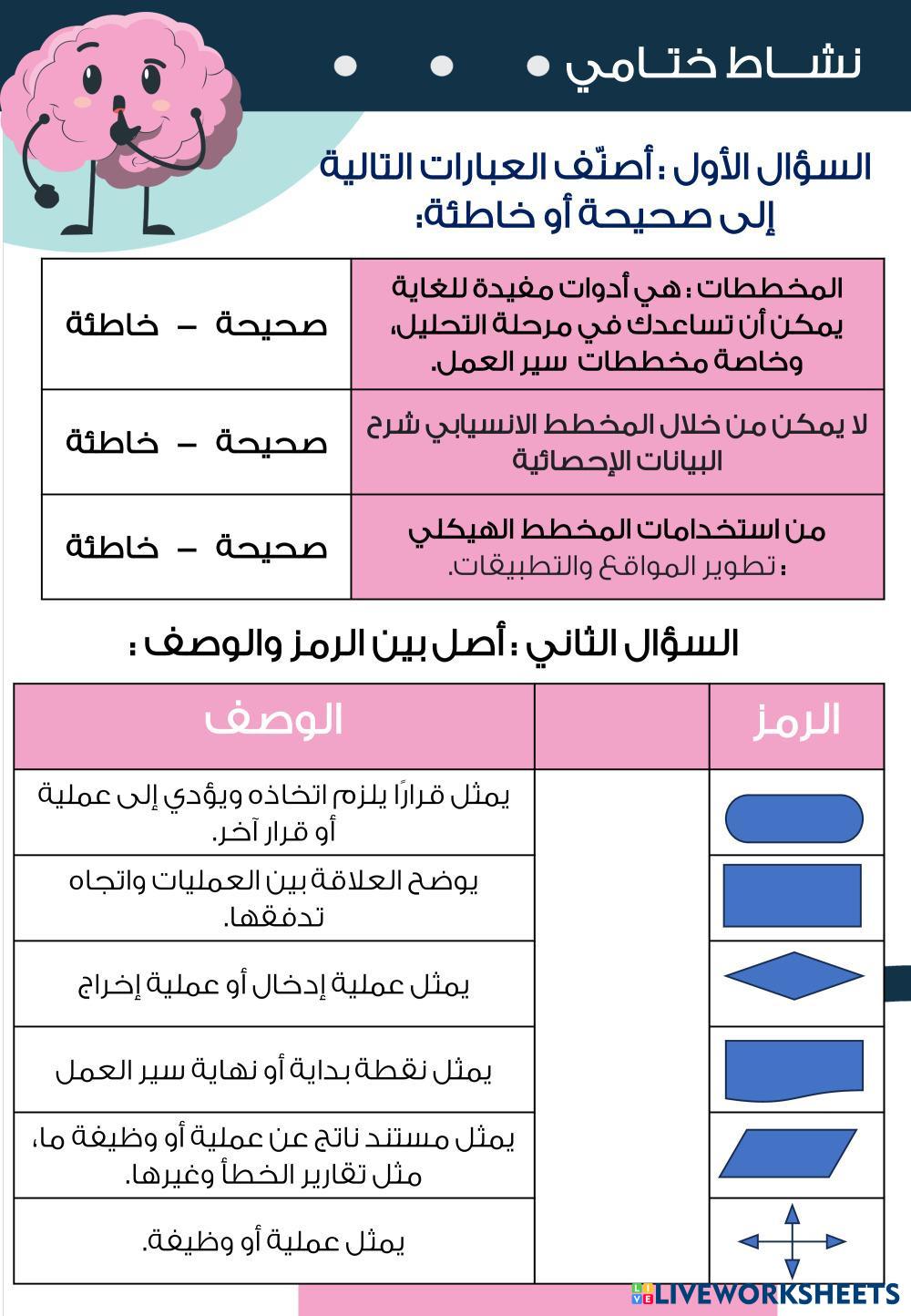 نشــاط ختـامي

السؤال الأول : أصنّف العبارات التالية إلى صحيحة أو خاطئة:

| المخططات : هي أدوات مفيدة للغاية يمكن أن تساعدك في مرحلة التحليل، وخاصة مخططات سير العمل. | صحيحة – خاطئة |
|---|---|
| لا يمكن من خلال المخطط الانسيابي شرح البيانات الإحصائية | صحيحة – خاطئة |
| من استخدامات المخطط الهيكلي : تطوير المواقع والتطبيقات. | صحيحة – خاطئة |

السؤال الثاني : أصل بين الرمز والوصف :

| الرمز | | الوصف |
|---|---|---|
| | | يمثل قرارًا يلزم اتخاذه ويؤدي إلى عملية أو قرار آخر. |
| | | يوضح العلاقة بين العمليات واتجاه تدفقها. |
| | | يمثل عملية إدخال أو عملية إخراج |
| | | يمثل نقطة بداية أو نهاية سير العمل |
| | | يمثل مستند ناتج عن عملية أو وظيفة ما، مثل تقارير الخطأ وغيرها. |
| | | يمثل عملية أو وظيفة. |

LIVEWORKSHEETS